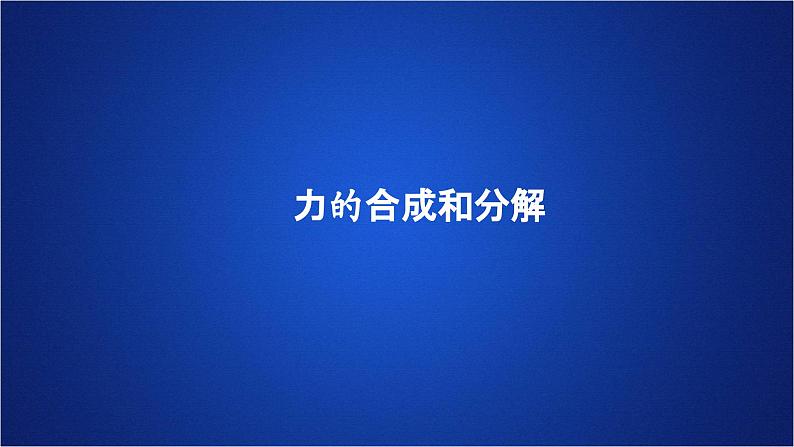 力的合成和分解